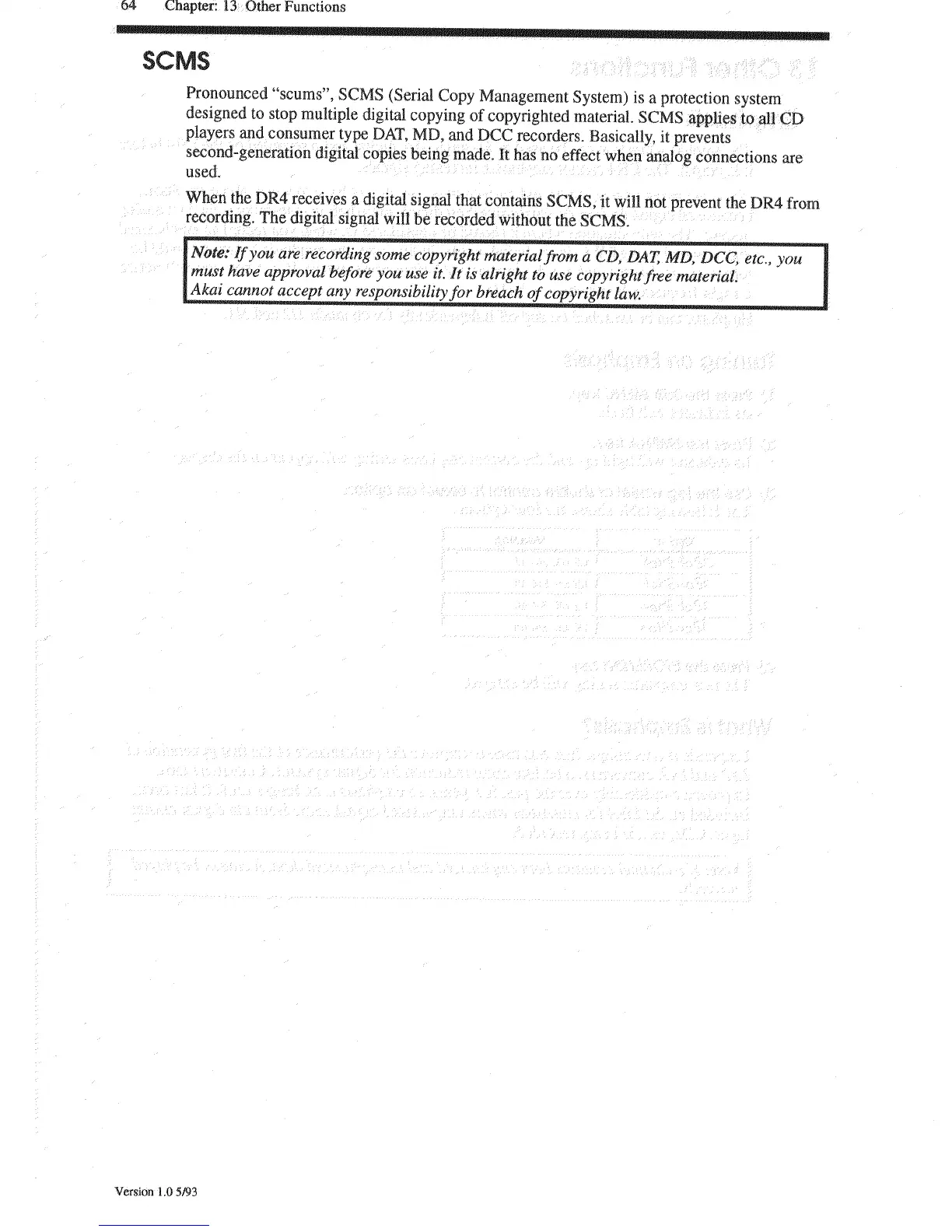 64 Chapter: 13 Other Functions

SCMS

Pronounced "scums", SCMS (Serial Copy Management System) is a protection system designed to stop multiple digital copying of copyrighted material. SCMS applies to all CD players and consumer type DAT, MD, and DCC recorders. Basically, it prevents second-generation digital copies being made. It has no effect when analog connections are used.

When the DR4 receives a digital signal that contains SCMS, it will not prevent the DR4 from recording. The digital signal will be recorded without the SCMS.

Note: If you are recording some copyright material from a CD, DAT, MD, DCC, etc., you must have approval before you use it. It is alright to use copyright free material. Akai cannot accept any responsibility for breach of copyright law.

Version 1.0 5/93